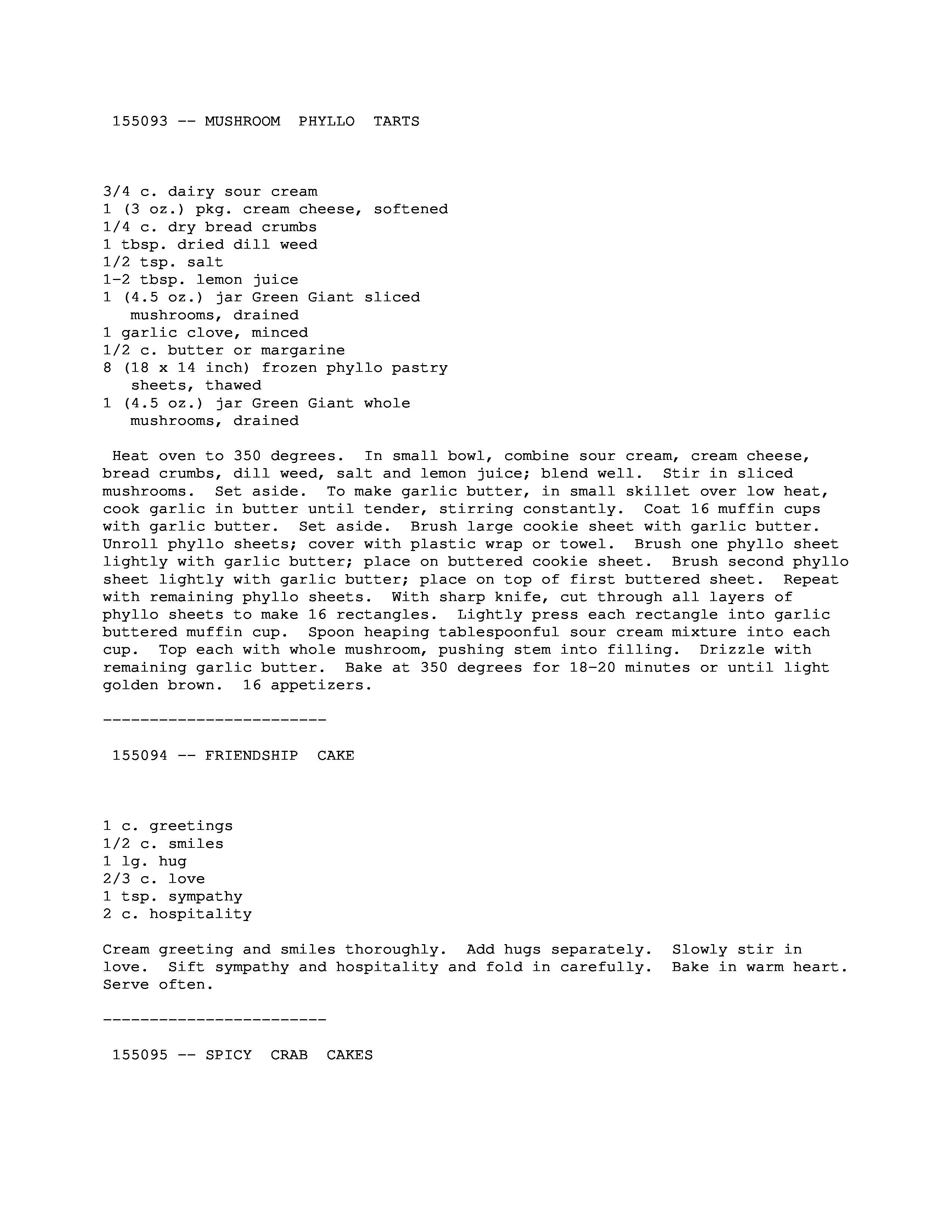 155093 -- MUSHROOM PHYLLO TARTS

3/4 c. dairy sour cream
1 (3 oz.) pkg. cream cheese, softened
1/4 c. dry bread crumbs
1 tbsp. dried dill weed
1/2 tsp. salt
1-2 tbsp. lemon juice
1 (4.5 oz.) jar Green Giant sliced mushrooms, drained
1 garlic clove, minced
1/2 c. butter or margarine
8 (18 x 14 inch) frozen phyllo pastry sheets, thawed
1 (4.5 oz.) jar Green Giant whole mushrooms, drained

Heat oven to 350 degrees. In small bowl, combine sour cream, cream cheese, bread crumbs, dill weed, salt and lemon juice; blend well. Stir in sliced mushrooms. Set aside. To make garlic butter, in small skillet over low heat, cook garlic in butter until tender, stirring constantly. Coat 16 muffin cups with garlic butter. Set aside. Brush large cookie sheet with garlic butter. Unroll phyllo sheets; cover with plastic wrap or towel. Brush one phyllo sheet lightly with garlic butter; place on buttered cookie sheet. Brush second phyllo sheet lightly with garlic butter; place on top of first buttered sheet. Repeat with remaining phyllo sheets. With sharp knife, cut through all layers of phyllo sheets to make 16 rectangles. Lightly press each rectangle into garlic buttered muffin cup. Spoon heaping tablespoonful sour cream mixture into each cup. Top each with whole mushroom, pushing stem into filling. Drizzle with remaining garlic butter. Bake at 350 degrees for 18-20 minutes or until light golden brown. 16 appetizers.

------------------------

155094 -- FRIENDSHIP CAKE

1 c. greetings
1/2 c. smiles
1 lg. hug
2/3 c. love
1 tsp. sympathy
2 c. hospitality

Cream greeting and smiles thoroughly. Add hugs separately. Slowly stir in love. Sift sympathy and hospitality and fold in carefully. Bake in warm heart. Serve often.

------------------------

155095 -- SPICY CRAB CAKES